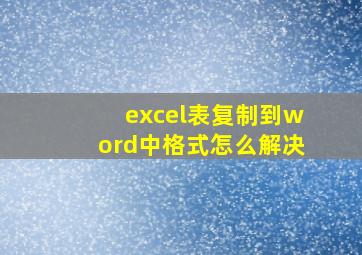 excel表复制到word中格式怎么解决